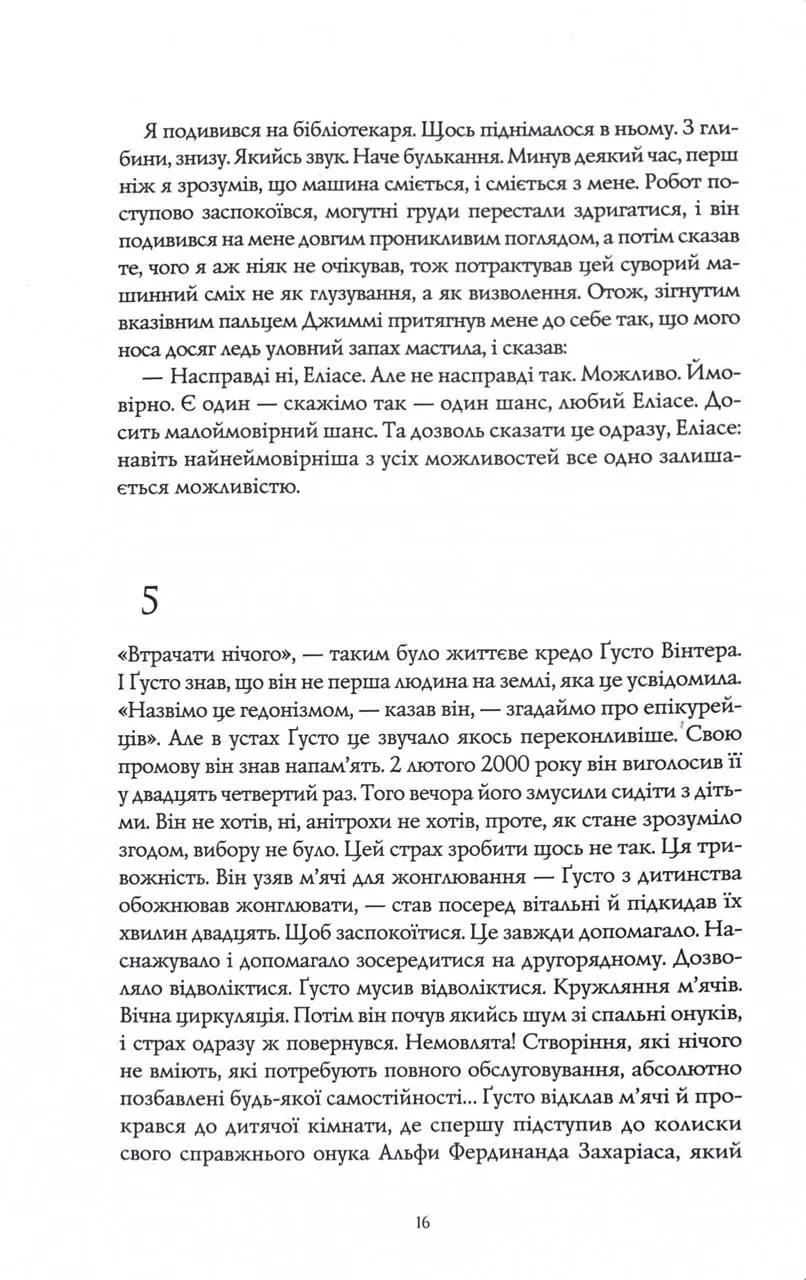 Я подивився на бібліотекаря. Щось піднімалося в ньому. З глибини, знизу. Якийсь звук. Наче булькання. Минув деякий час, перш ніж я зрозумів, що машина сміється, і сміється з мене. Робот поступово заспокоївся, могутні груди перестали здригатися, і він подивився на мене довгим проникливим поглядом, а потім сказав те, чого я аж ніяк не очікував, тож потрактував цей суворий машинний сміх не як глузування, а як визволення. Отож, зігнутим вказівним пальцем Джиммі притягнув мене до себе так, що мого носа досяг ледь уловний запах мастила, і сказав:

— Насправді ні, Еліасе. Але не насправді так. Можливо. Ймовірно. Є один — скажімо так — один шанс, любий Еліасе. Досить малоймовірний шанс. Та дозволь сказати це одразу, Еліасе: навіть найнеймовірніша з усіх можливостей все одно залишається можливістю.

5

«Втрачати нічого», — таким було життєве кредо Ґусто Вінтера. І Ґусто знав, що він не перша людина на землі, яка це усвідомила. «Назвімо це гедонізмом, — казав він, — згадаймо про епікурейців». Але в устах Ґусто це звучало якось переконливіше. Свою промову він знав напам'ять. 2 лютого 2000 року він виголосив її у двадцять четвертий раз. Того вечора його змусили сидіти з дітьми. Він не хотів, ні, анітрохи не хотів, проте, як стане зрозуміло згодом, вибору не було. Цей страх зробити щось не так. Ця тривожність. Він узяв м'ячі для жонглювання — Ґусто з дитинства обожнював жонглювати, — став посеред вітальні й підкидав їх хвилин двадцять. Щоб заспокоїтися. Це завжди допомагало. Наснажувало і допомагало зосередитися на другорядному. Дозволяло відволіктися. Ґусто мусив відволіктися. Кружляння м'ячів. Вічна циркуляція. Потім він почув якийсь шум зі спальні онуків, і страх одразу ж повернувся. Немовлята! Створіння, які нічого не вміють, які потребують повного обслуговування, абсолютно позбавлені будь-якої самостійності... Ґусто відклав м'ячі й прокрався до дитячої кімнати, де спершу підступив до колиски свого справжнього онука Альфи Фердинанда Захаріаса, який

16